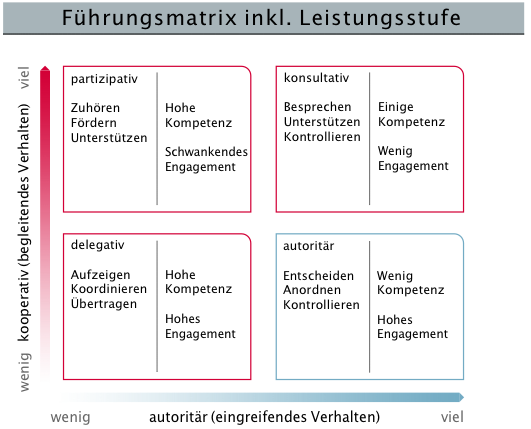 Führungsmatrix inkl. Leistungsstufe

viel
kooperativ (begleitendes Verhalten)
wenig

partizipativ

Zuhören
Fördern
Unterstützen

Hohe Kompetenz

Schwankendes Engagement

konsultativ

Besprechen
Unterstützen
Kontrollieren

Einige Kompetenz

Wenig Engagement

delegativ

Aufzeigen
Koordinieren
Übertragen

Hohe Kompetenz

Hohes Engagement

autoritär

Entscheiden
Anordnen
Kontrollieren

Wenig Kompetenz

Hohes Engagement

wenig
autoritär (eingreifendes Verhalten)
viel